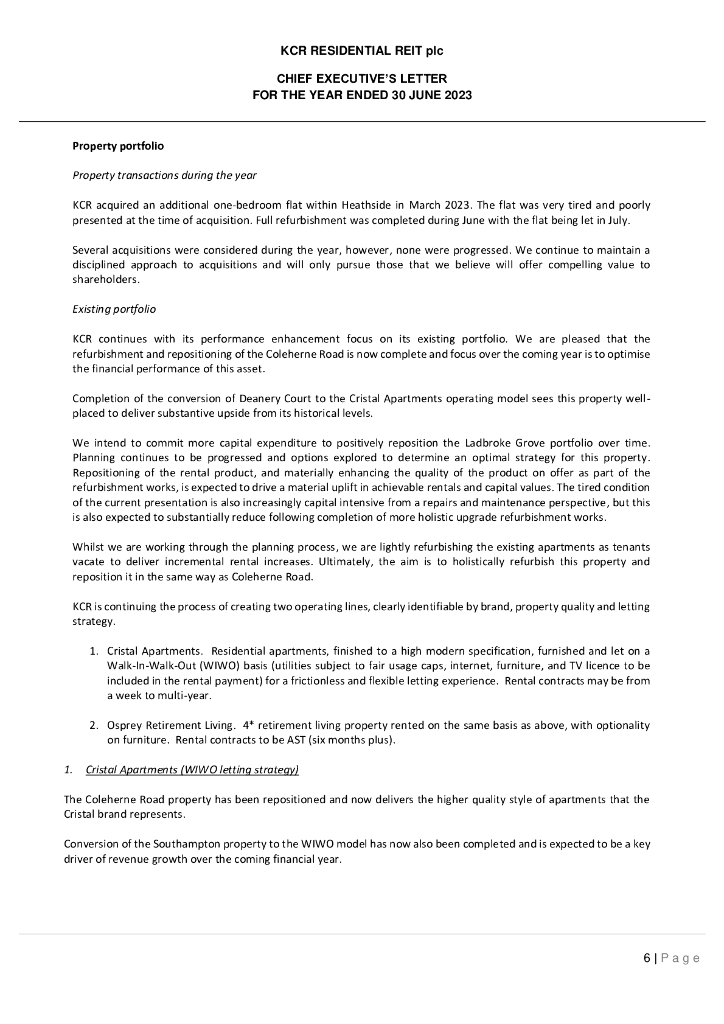 KCR RESIDENTIAL REIT plc

CHIEF EXECUTIVE'S LETTER
FOR THE YEAR ENDED 30 JUNE 2023

Property portfolio

Property transactions during the year

KCR acquired an additional one-bedroom flat within Heathside in March 2023. The flat was very tired and poorly presented at the time of acquisition. Full refurbishment was completed during June with the flat being let in July.

Several acquisitions were considered during the year, however, none were progressed. We continue to maintain a disciplined approach to acquisitions and will only pursue those that we believe will offer compelling value to shareholders.

Existing portfolio

KCR continues with its performance enhancement focus on its existing portfolio. We are pleased that the refurbishment and repositioning of the Coleherne Road is now complete and focus over the coming year is to optimise the financial performance of this asset.

Completion of the conversion of Deanery Court to the Cristal Apartments operating model sees this property well-placed to deliver substantive upside from its historical levels.

We intend to commit more capital expenditure to positively reposition the Ladbroke Grove portfolio over time. Planning continues to be progressed and options explored to determine an optimal strategy for this property. Repositioning of the rental product, and materially enhancing the quality of the product on offer as part of the refurbishment works, is expected to drive a material uplift in achievable rentals and capital values. The tired condition of the current presentation is also increasingly capital intensive from a repairs and maintenance perspective, but this is also expected to substantially reduce following completion of more holistic upgrade refurbishment works.

Whilst we are working through the planning process, we are lightly refurbishing the existing apartments as tenants vacate to deliver incremental rental increases. Ultimately, the aim is to holistically refurbish this property and reposition it in the same way as Coleherne Road.

KCR is continuing the process of creating two operating lines, clearly identifiable by brand, property quality and letting strategy.

1. Cristal Apartments. Residential apartments, finished to a high modern specification, furnished and let on a Walk-In-Walk-Out (WIWO) basis (utilities subject to fair usage caps, internet, furniture, and TV licence to be included in the rental payment) for a frictionless and flexible letting experience. Rental contracts may be from a week to multi-year.

2. Osprey Retirement Living. 4* retirement living property rented on the same basis as above, with optionality on furniture. Rental contracts to be AST (six months plus).

1. Cristal Apartments (WIWO letting strategy)

The Coleherne Road property has been repositioned and now delivers the higher quality style of apartments that the Cristal brand represents.

Conversion of the Southampton property to the WIWO model has now also been completed and is expected to be a key driver of revenue growth over the coming financial year.

6 | P a g e